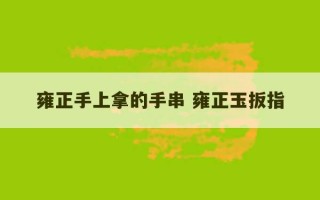 雍正手上拿的手串 雍正玉扳指